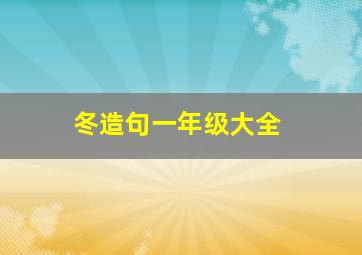 冬造句一年级大全